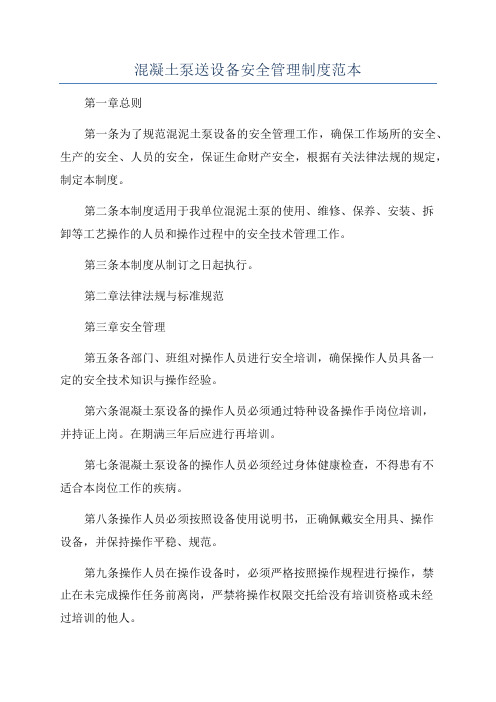 混凝土泵送设备安全管理制度范本

第一章总则

第一条为了规范混泥土泵设备的安全管理工作，确保工作场所的安全、生产的安全、人员的安全，保证生命财产安全，根据有关法律法规的规定，制定本制度。

第二条本制度适用于我单位混泥土泵的使用、维修、保养、安装、拆卸等工艺操作的人员和操作过程中的安全技术管理工作。

第三条本制度从制订之日起执行。

第二章法律法规与标准规范

第三章安全管理

第五条各部门、班组对操作人员进行安全培训，确保操作人员具备一定的安全技术知识与操作经验。

第六条混凝土泵设备的操作人员必须通过特种设备操作手岗位培训，并持证上岗。在期满三年后应进行再培训。

第七条混凝土泵设备的操作人员必须经过身体健康检查，不得患有不适合本岗位工作的疾病。

第八条操作人员必须按照设备使用说明书，正确佩戴安全用具、操作设备，并保持操作平稳、规范。

第九条操作人员在操作设备时，必须严格按照操作规程进行操作，禁止在未完成操作任务前离岗，严禁将操作权限交托给没有培训资格或未经过培训的他人。